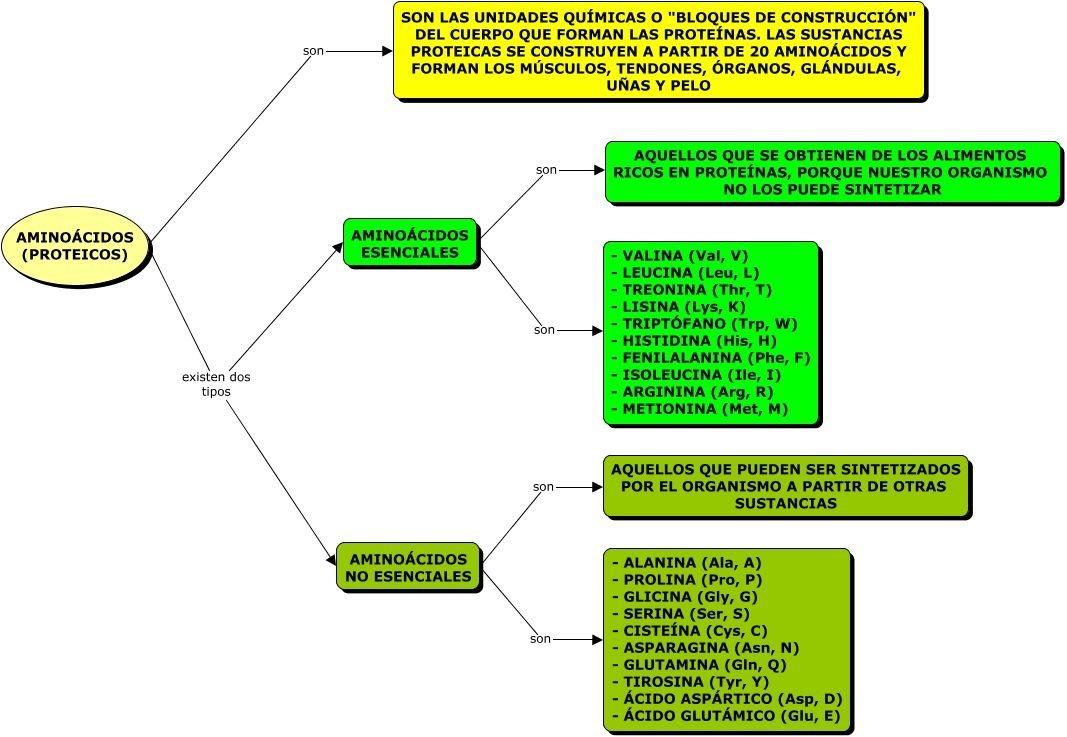 AMINOÁCIDOS (PROTEICOS)

son

SON LAS UNIDADES QUÍMICAS O "BLOQUES DE CONSTRUCCIÓN" DEL CUERPO QUE FORMAN LAS PROTEÍNAS. LAS SUSTANCIAS PROTEICAS SE CONSTRUYEN A PARTIR DE 20 AMINOÁCIDOS Y FORMAN LOS MÚSCULOS, TENDONES, ÓRGANOS, GLÁNDULAS, UÑAS Y PELO

existen dos tipos

AMINOÁCIDOS ESENCIALES

son

AQUELLOS QUE SE OBTIENEN DE LOS ALIMENTOS RICOS EN PROTEÍNAS, PORQUE NUESTRO ORGANISMO NO LOS PUEDE SINTETIZAR

son

- VALINA (Val, V)
- LEUCINA (Leu, L)
- TREONINA (Thr, T)
- LISINA (Lys, K)
- TRIPTÓFANO (Trp, W)
- HISTIDINA (His, H)
- FENILALANINA (Phe, F)
- ISOLEUCINA (Ile, I)
- ARGININA (Arg, R)
- METIONINA (Met, M)

AMINOÁCIDOS NO ESENCIALES

son

AQUELLOS QUE PUEDEN SER SINTETIZADOS POR EL ORGANISMO A PARTIR DE OTRAS SUSTANCIAS

son

- ALANINA (Ala, A)
- PROLINA (Pro, P)
- GLICINA (Gly, G)
- SERINA (Ser, S)
- CISTEÍNA (Cys, C)
- ASPARAGINA (Asn, N)
- GLUTAMINA (Gln, Q)
- TIROSINA (Tyr, Y)
- ÁCIDO ASPÁRTICO (Asp, D)
- ÁCIDO GLUTÁMICO (Glu, E)